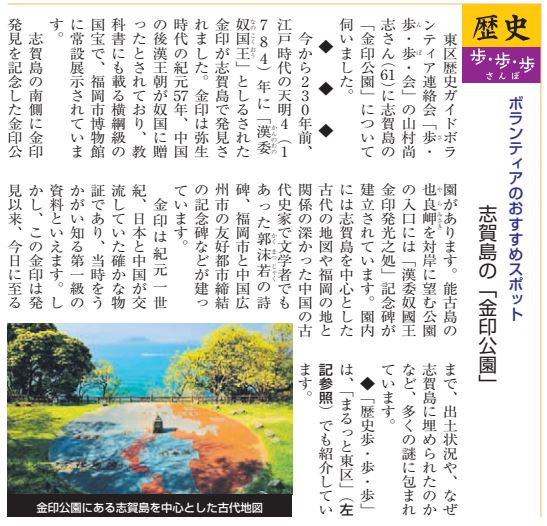 歴史

歩・歩・歩
さんぽ

ボランティアのおすすめスポット

志賀島の「金印公園」

東区歴史ガイドボランティア連絡会「歩・歩・歩・会」の山村尚志さん(61)に志賀島の「金印公園」について伺いました。

◆　◆　◆

今から230年前、江戸時代の天明4(1784)年に「漢委奴国王」としるされた金印が志賀島で発見されました。金印は弥生時代の紀元57年、中国の後漢王朝が奴国に贈ったとされており、教科書にも載る横綱級の国宝で、福岡市博物館に常設展示されています。

志賀島の南側に金印発見を記念した金印公園があります。能古島の也良岬を対岸に望む公園の入口には「漢委奴國王金印発光之処」記念碑が建立されています。園内には志賀島を中心とした古代の地図や福岡の地と関係の深かった中国の古代史家で文学者でもあった郭沫若の詩碑、福岡市と中国広州市の友好都市締結の記念碑などが建っています。

金印は紀元一世紀、日本と中国が交流していた確かな物証であり、当時をうかがい知る第一級の資料といえます。しかし、この金印は発見以来、今日に至るまで、出土状況や、なぜ志賀島に埋められたのかなど、多くの謎に包まれています。

◆「歴史歩・歩・歩」は、「まるっと東区」(左記参照)でも紹介しています。

金印公園にある志賀島を中心とした古代地図